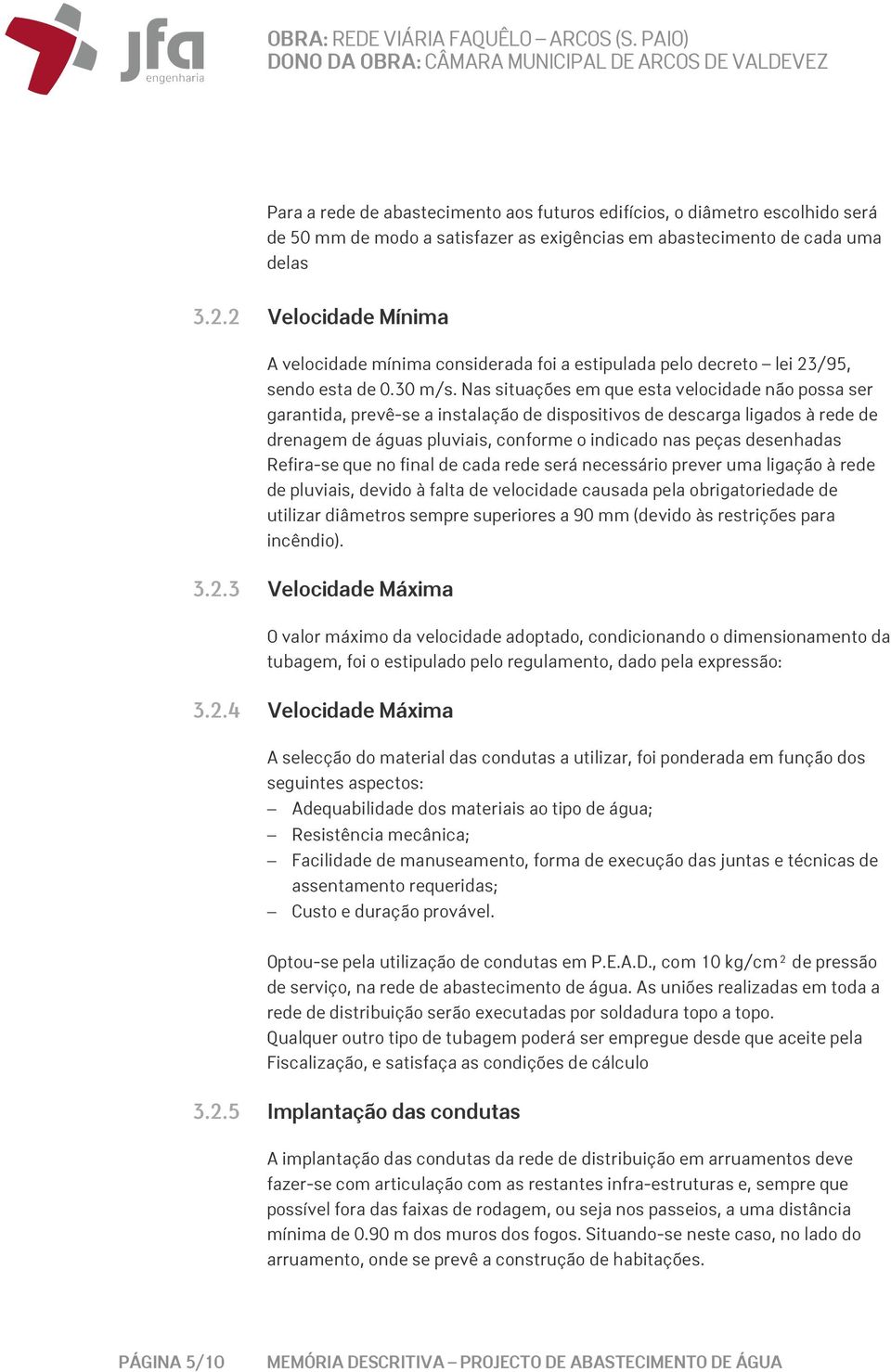 jfa
engenharia

OBRA: REDE VIÁRIA FAQUÊLO – ARCOS (S. PAIO)
DONO DA OBRA: CÂMARA MUNICIPAL DE ARCOS DE VALDEVEZ

Para a rede de abastecimento aos futuros edifícios, o diâmetro escolhido será de 50 mm de modo a satisfazer as exigências em abastecimento de cada uma delas

3.2.2 Velocidade Mínima

A velocidade mínima considerada foi a estipulada pelo decreto – lei 23/95, sendo esta de 0.30 m/s. Nas situações em que esta velocidade não possa ser garantida, prevê-se a instalação de dispositivos de descarga ligados à rede de drenagem de águas pluviais, conforme o indicado nas peças desenhadas Refira-se que no final de cada rede será necessário prever uma ligação à rede de pluviais, devido à falta de velocidade causada pela obrigatoriedade de utilizar diâmetros sempre superiores a 90 mm (devido às restrições para incêndio).

3.2.3 Velocidade Máxima

O valor máximo da velocidade adoptado, condicionando o dimensionamento da tubagem, foi o estipulado pelo regulamento, dado pela expressão:

3.2.4 Velocidade Máxima

A selecção do material das condutas a utilizar, foi ponderada em função dos seguintes aspectos:
– Adequabilidade dos materiais ao tipo de água;
– Resistência mecânica;
– Facilidade de manuseamento, forma de execução das juntas e técnicas de assentamento requeridas;
– Custo e duração provável.

Optou-se pela utilização de condutas em P.E.A.D., com 10 kg/cm$^2$ de pressão de serviço, na rede de abastecimento de água. As uniões realizadas em toda a rede de distribuição serão executadas por soldadura topo a topo.
Qualquer outro tipo de tubagem poderá ser empregue desde que aceite pela Fiscalização, e satisfaça as condições de cálculo

3.2.5 Implantação das condutas

A implantação das condutas da rede de distribuição em arruamentos deve fazer-se com articulação com as restantes infra-estruturas e, sempre que possível fora das faixas de rodagem, ou seja nos passeios, a uma distância mínima de 0.90 m dos muros dos fogos. Situando-se neste caso, no lado do arruamento, onde se prevê a construção de habitações.

PÁGINA 5/10 MEMÓRIA DESCRITIVA – PROJECTO DE ABASTECIMENTO DE ÁGUA